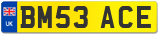 UK
BM53 ACE